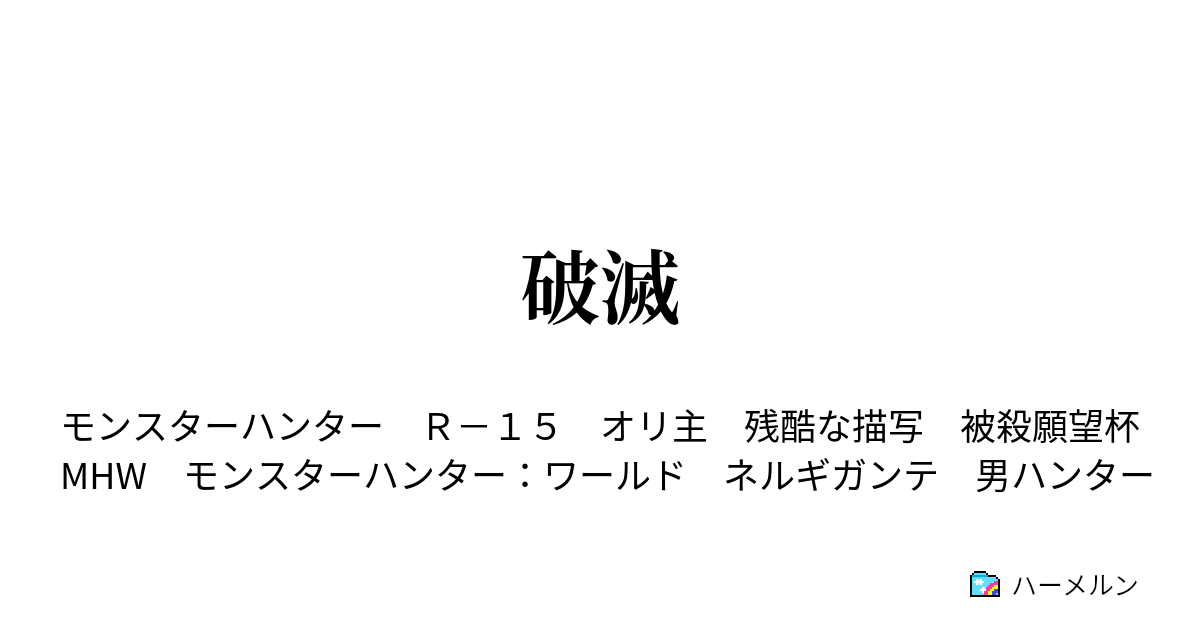 破滅

モンスターハンター　Ｒ－１５　オリ主　残酷な描写　被殺願望杯
MHW　モンスターハンター：ワールド　ネルギガンテ　男ハンター

ハーメルン